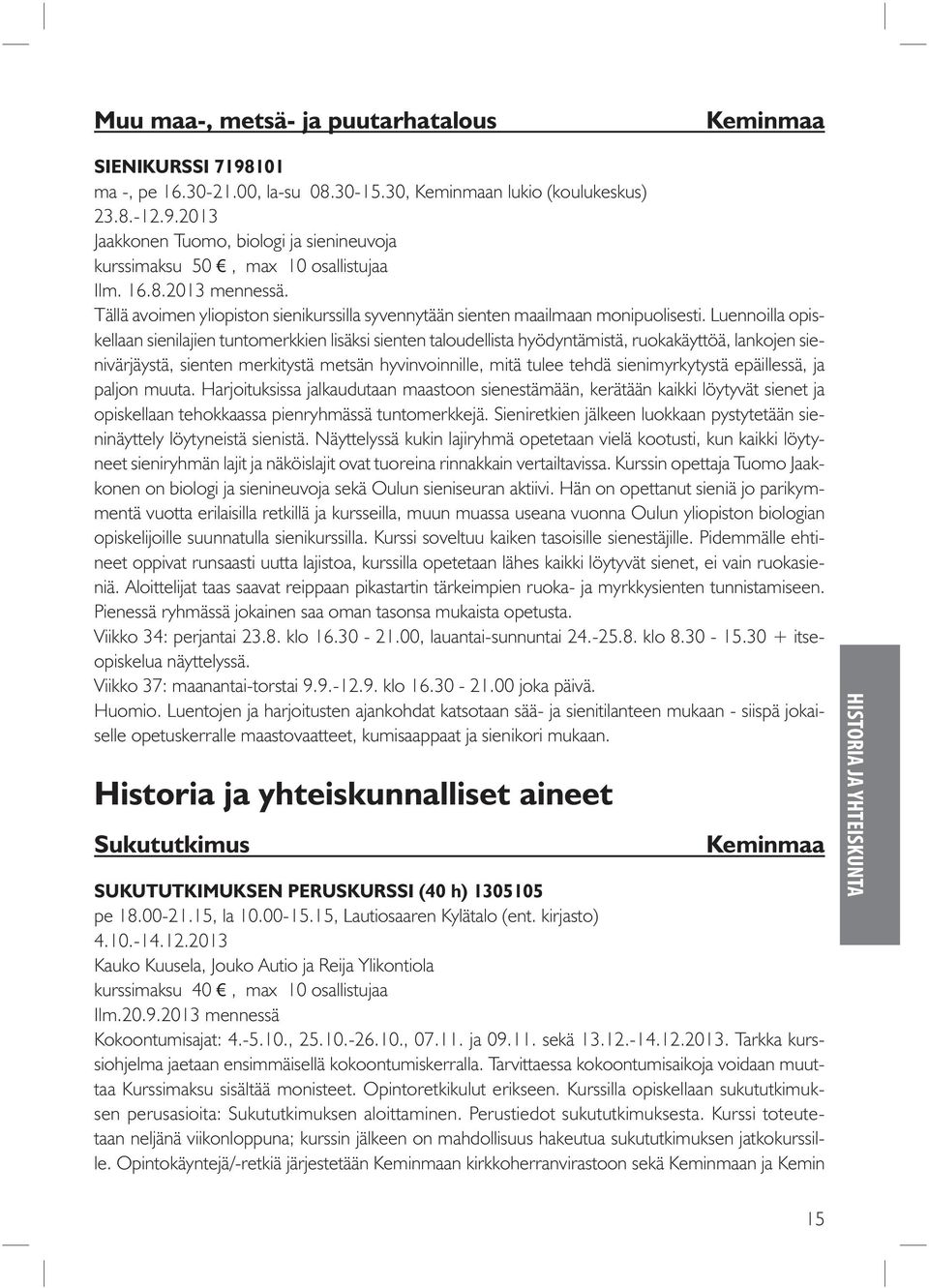 Muu maa-, metsä- ja puutarhatalous Keminmaa

SIENIKURSSI 7198101
ma -, pe 16.30-21.00, la-su 08.30-15.30, Keminmaan lukio (koulukeskus)
23.8.-12.9.2013
Jaakkonen Tuomo, biologi ja sienineuvoja
kurssimaksu 50 €, max 10 osallistujaa
Ilm. 16.8.2013 mennessä.
Tällä avoimen yliopiston sienikurssilla syvennytään sienten maailmaan monipuolisesti. Luennoilla opiskellaan sienilajien tuntomerkkien lisäksi sienten taloudellista hyödyntämistä, ruokakäyttöä, lankojen sienivärjäystä, sienten merkitystä metsän hyvinvoinnille, mitä tulee tehdä sienimyrkytystä epäillessä, ja paljon muuta. Harjoituksissa jalkaudutaan maastoon sienestämään, kerätään kaikki löytyvät sienet ja opiskellaan tehokkaassa pienryhmässä tuntomerkkejä. Sieniretkien jälkeen luokkaan pystytetään sieninäyttely löytyneistä sienistä. Näyttelyssä kukin lajiryhmä opetetaan vielä kootusti, kun kaikki löytyneet sieniryhmän lajit ja näköislajit ovat tuoreina rinnakkain vertailtavissa. Kurssin opettaja Tuomo Jaakkonen on biologi ja sienineuvoja sekä Oulun sieniseuran aktiivi. Hän on opettanut sieniä jo parikymmentä vuotta erilaisilla retkillä ja kursseilla, muun muassa useana vuonna Oulun yliopiston biologian opiskelijoille suunnatulla sienikurssilla. Kurssi soveltuu kaiken tasoisille sienestäjille. Pidemmälle ehtineet oppivat runsaasti uutta lajistoa, kurssilla opetetaan lähes kaikki löytyvät sienet, ei vain ruokasieniä. Aloittelijat taas saavat reippaan pikastartin tärkeimpien ruoka- ja myrkkysienten tunnistamiseen. Pienessä ryhmässä jokainen saa oman tasonsa mukaista opetusta.
Viikko 34: perjantai 23.8. klo 16.30 - 21.00, lauantai-sunnuntai 24.-25.8. klo 8.30 - 15.30 + itseopiskelua näyttelyssä.
Viikko 37: maanantai-torstai 9.9.-12.9. klo 16.30 - 21.00 joka päivä.
Huomio. Luentojen ja harjoitusten ajankohdat katsotaan sää- ja sienitilanteen mukaan - siispä jokaiselle opetuskerralle maastovaatteet, kumisaappaat ja sienikori mukaan.

Historia ja yhteiskunnalliset aineet

Sukututkimus Keminmaa

SUKUTUTKIMUKSEN PERUSKURSSI (40 h) 1305105
pe 18.00-21.15, la 10.00-15.15, Lautiosaaren Kylätalo (ent. kirjasto)
4.10.-14.12.2013
Kauko Kuusela, Jouko Autio ja Reija Ylikontiola
kurssimaksu 40 €, max 10 osallistujaa
Ilm.20.9.2013 mennessä
Kokoontumisajat: 4.-5.10., 25.10.-26.10., 07.11. ja 09.11. sekä 13.12.-14.12.2013. Tarkka kurssiohjelma jaetaan ensimmäisellä kokoontumiskerralla. Tarvittaessa kokoontumisaikoja voidaan muuttaa Kurssimaksu sisältää monisteet. Opintoretkikulut erikseen. Kurssilla opiskellaan sukututkimuksen perusasioita: Sukututkimuksen aloittaminen. Perustiedot sukututkimuksesta. Kurssi toteutetaan neljänä viikonloppuna; kurssin jälkeen on mahdollisuus hakeutua sukututkimuksen jatkokurssille. Opintokäyntejä/-retkiä järjestetään Keminmaan kirkkoherranvirastoon sekä Keminmaan ja Kemin

HISTORIA JA YHTEISKUNTA

15